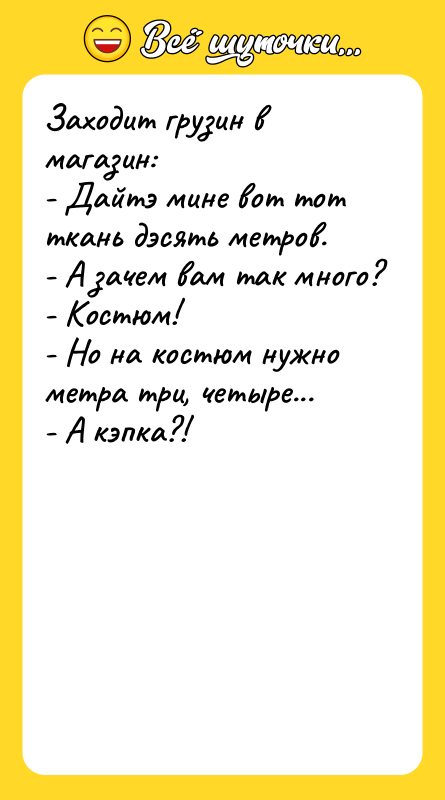 Всё шуточки...

Заходит грузин в магазин:
- Дайтэ мине вот тот ткань дэсять метров.
- А зачем вам так много?
- Костюм!
- Но на костюм нужно метра три, четыре...
- А кэпка?!